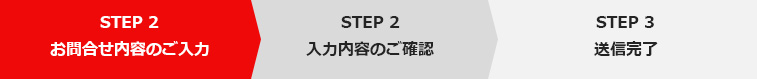 STEP 2
お問合せ内容のご入力

STEP 2
入力内容のご確認

STEP 3
送信完了